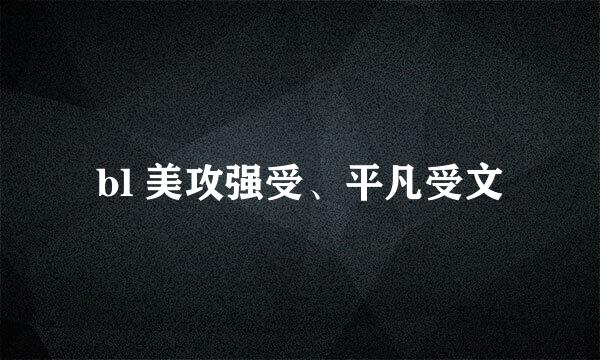 bl 美攻强受、平凡受文